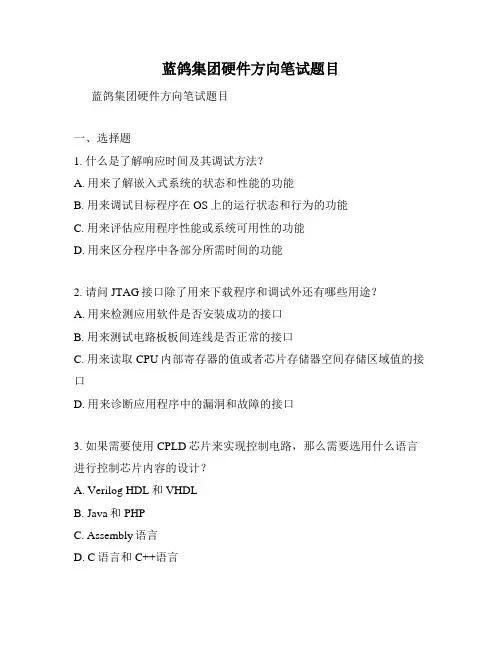 蓝鸽集团硬件方向笔试题目

蓝鸽集团硬件方向笔试题目

一、选择题

1. 什么是了解响应时间及其调试方法？

A. 用来了解嵌入式系统的状态和性能的功能

B. 用来调试目标程序在 OS 上的运行状态和行为的功能

C. 用来评估应用程序性能或系统可用性的功能

D. 用来区分程序中各部分所需时间的功能

2. 请问 JTAG 接口除了用来下载程序和调试外还有哪些用途？

A. 用来检测应用软件是否安装成功的接口

B. 用来测试电路板板间连线是否正常的接口

C. 用来读取 CPU 内部寄存器的值或者芯片存储器空间存储区域值的接口

D. 用来诊断应用程序中的漏洞和故障的接口

3. 如果需要使用 CPLD 芯片来实现控制电路，那么需要选用什么语言进行控制芯片内容的设计？

A. Verilog HDL 和 VHDL

B. Java 和 PHP

C. Assembly 语言

D. C 语言和 C++语言